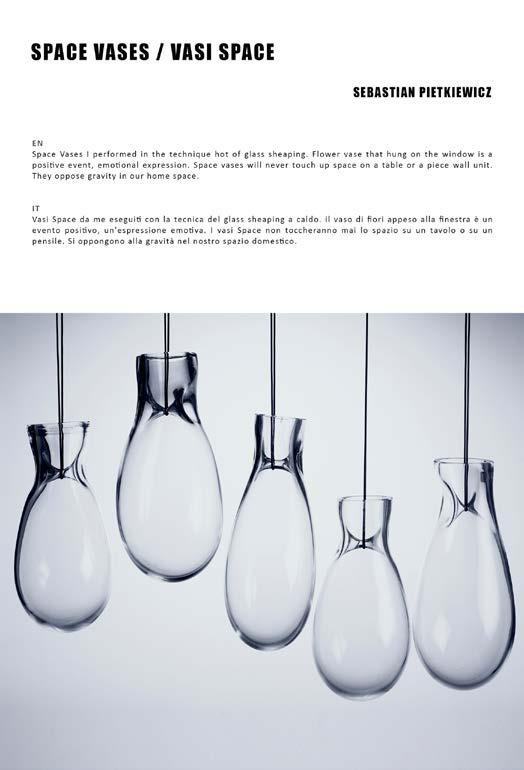 SPACE VASES / VASI SPACE

SEBASTIAN PIETKIEWICZ

EN
Space Vases I performed in the technique hot of glass sheaping. Flower vase that hung on the window is a positive event, emotional expression. Space vases will never touch up space on a table or a piece wall unit. They oppose gravity in our home space.

IT
Vasi Space da me eseguiti con la tecnica del glass sheaping a caldo. Il vaso di fiori appeso alla finestra è un evento positivo, un'espressione emotiva. I vasi Space non toccheranno mai lo spazio su un tavolo o su un pensile. Si oppongono alla gravità nel nostro spazio domestico.